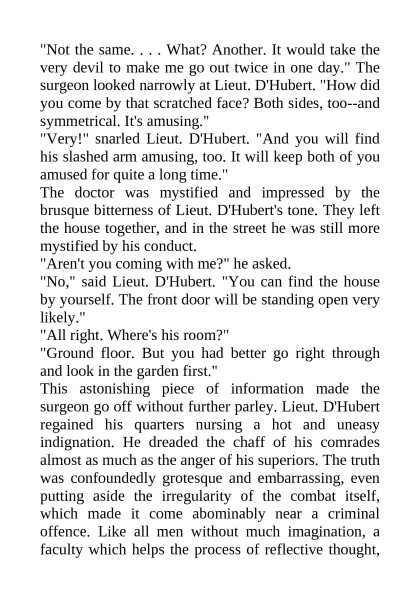 "Not the same. . . . What? Another. It would take the very devil to make me go out twice in one day." The surgeon looked narrowly at Lieut. D'Hubert. "How did you come by that scratched face? Both sides, too--and symmetrical. It's amusing."
"Very!" snarled Lieut. D'Hubert. "And you will find his slashed arm amusing, too. It will keep both of you amused for quite a long time."
The doctor was mystified and impressed by the brusque bitterness of Lieut. D'Hubert's tone. They left the house together, and in the street he was still more mystified by his conduct.
"Aren't you coming with me?" he asked.
"No," said Lieut. D'Hubert. "You can find the house by yourself. The front door will be standing open very likely."
"All right. Where's his room?"
"Ground floor. But you had better go right through and look in the garden first."
This astonishing piece of information made the surgeon go off without further parley. Lieut. D'Hubert regained his quarters nursing a hot and uneasy indignation. He dreaded the chaff of his comrades almost as much as the anger of his superiors. The truth was confoundedly grotesque and embarrassing, even putting aside the irregularity of the combat itself, which made it come abominably near a criminal offence. Like all men without much imagination, a faculty which helps the process of reflective thought,